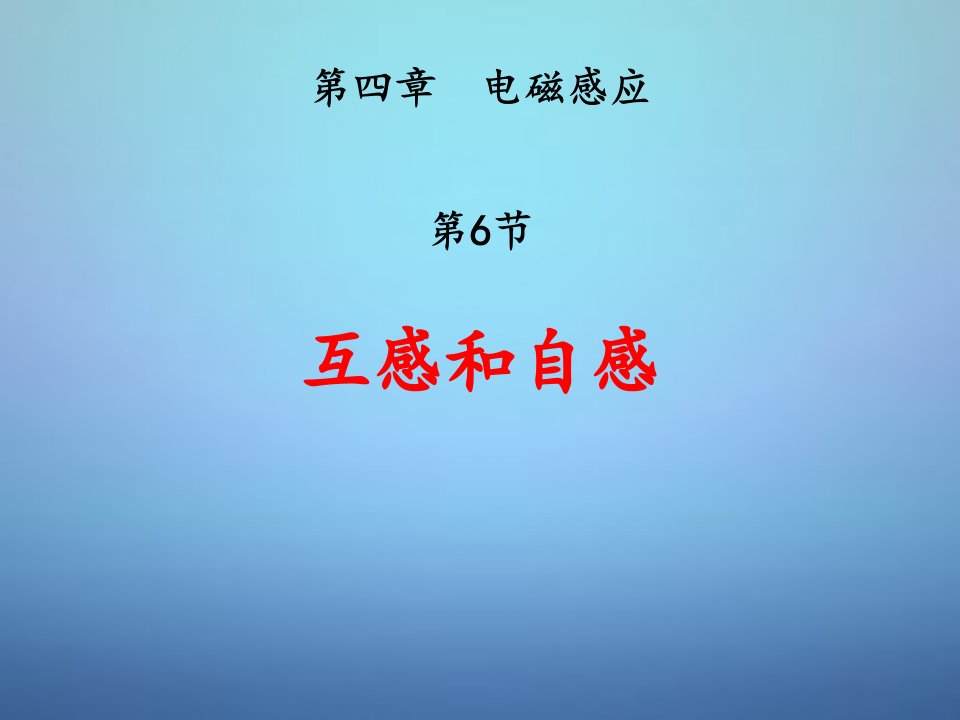 第四章　电磁感应

第6节

互感和自感